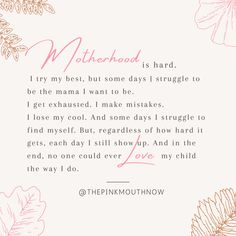 Motherhood is hard.
I try my best, but some days I struggle to be the mama I want to be.
I get exhausted. I make mistakes.
I lose my cool. And some days I struggle to find myself. But, regardless of how hard it gets, each day I still show up. And in the end, no one could ever Love my child the way I do.

@THEPINKMOUTHNOW